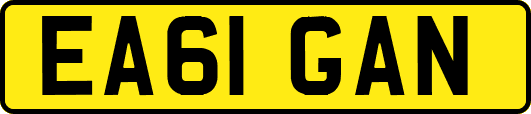 EA61 GAN